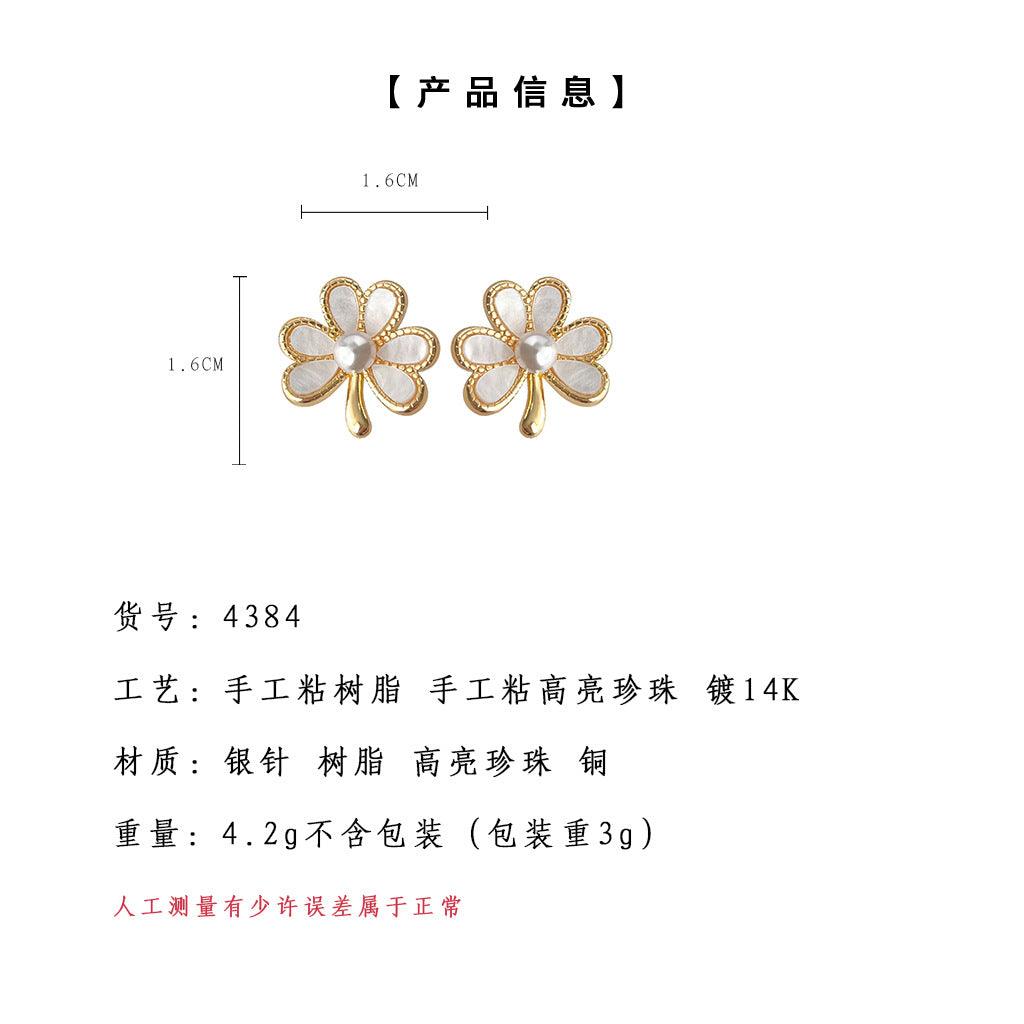 【产品信息】

1.6CM

1.6CM

货号：4384

工艺：手工粘树脂 手工粘高亮珍珠 镀14K

材质：银针 树脂 高亮珍珠 铜

重量：4.2g不含包装（包装重3g）

人工测量有少许误差属于正常